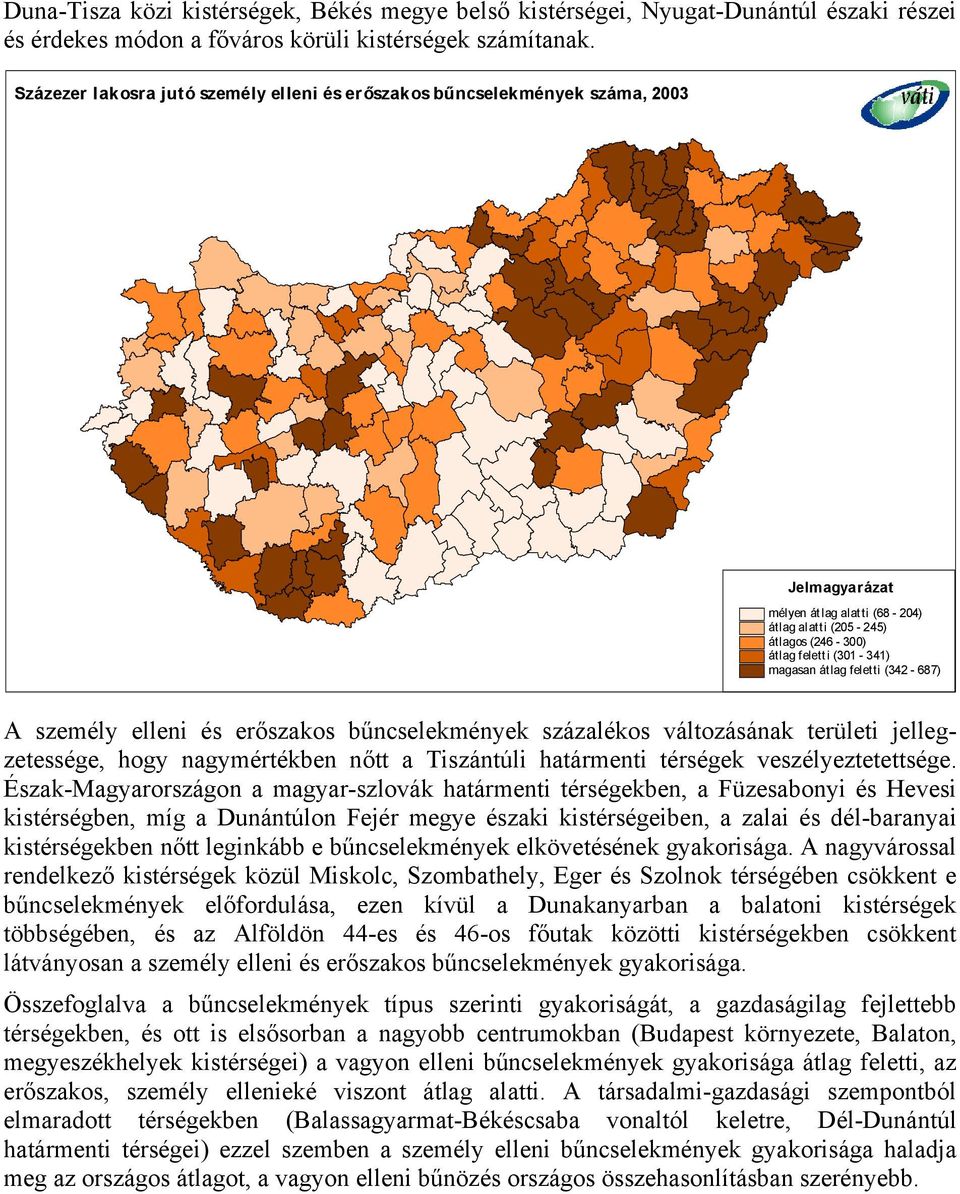 Duna-Tisza közi kistérségek, Békés megye belső kistérségei, Nyugat-Dunántúl északi részei és érdekes módon a főváros körüli kistérségek számítanak.

Százezer lakosra jutó személy elleni és erőszakos bűncselekmények száma, 2003

váti

Jelmagyarázat

mélyen átlag alatti (68 - 204)
átlag alatti (205 - 245)
átlagos (246 - 300)
átlag feletti (301 - 341)
magasan átlag feletti (342 - 687)

A személy elleni és erőszakos bűncselekmények százalékos változásának területi jellegzetessége, hogy nagymértékben nőtt a Tiszántúli határmenti térségek veszélyeztetettsége. Észak-Magyarországon a magyar-szlovák határmenti térségekben, a Füzesabonyi és Hevesi kistérségben, míg a Dunántúlon Fejér megye északi kistérségeiben, a zalai és dél-baranyai kistérségekben nőtt leginkább e bűncselekmények elkövetésének gyakorisága. A nagyvárossal rendelkező kistérségek közül Miskolc, Szombathely, Eger és Szolnok térségében csökkent e bűncselekmények előfordulása, ezen kívül a Dunakanyarban a balatoni kistérségek többségében, és az Alföldön 44-es és 46-os főutak közötti kistérségekben csökkent látványosan a személy elleni és erőszakos bűncselekmények gyakorisága.

Összefoglalva a bűncselekmények típus szerinti gyakoriságát, a gazdaságilag fejlettebb térségekben, és ott is elsősorban a nagyobb centrumokban (Budapest környezete, Balaton, megyeszékhelyek kistérségei) a vagyon elleni bűncselekmények gyakorisága átlag feletti, az erőszakos, személy ellenieké viszont átlag alatti. A társadalmi-gazdasági szempontból elmaradott térségekben (Balassagyarmat-Békéscsaba vonaltól keletre, Dél-Dunántúl határmenti térségei) ezzel szemben a személy elleni bűncselekmények gyakorisága haladja meg az országos átlagot, a vagyon elleni bűnözés országos összehasonlításban szerényebb.